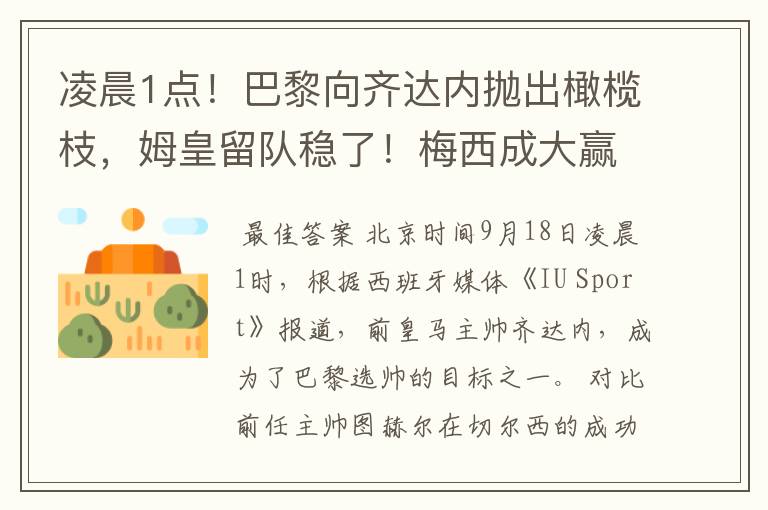 凌晨1点！巴黎向齐达内抛出橄榄枝，姆皇留队稳了！梅西成大赢

最佳答案 北京时间9月18日凌晨1时，根据西班牙媒体《IU Sport》报道，前皇马主帅齐达内，成为了巴黎选帅的目标之一。对比前任主帅图赫尔在切尔西的成功